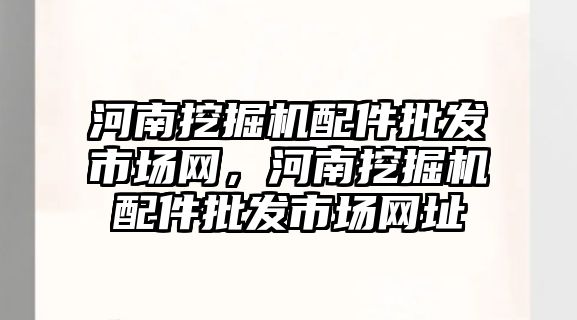 河南挖掘机配件批发市场网，河南挖掘机配件批发市场网址